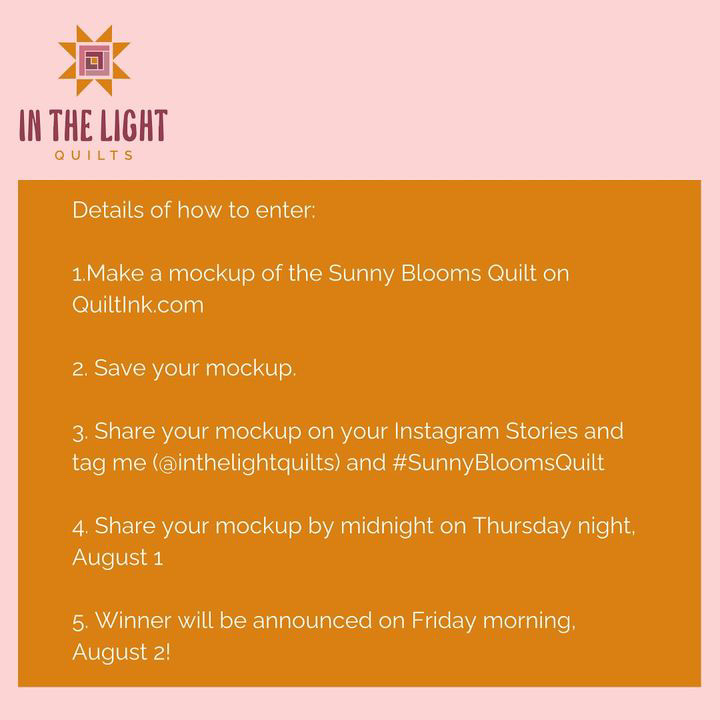 IN THE LIGHT
QUILTS

Details of how to enter:

1.Make a mockup of the Sunny Blooms Quilt on QuiltInk.com

2. Save your mockup.

3. Share your mockup on your Instagram Stories and tag me (@inthelightquilts) and #SunnyBloomsQuilt

4. Share your mockup by midnight on Thursday night, August 1

5. Winner will be announced on Friday morning, August 2!